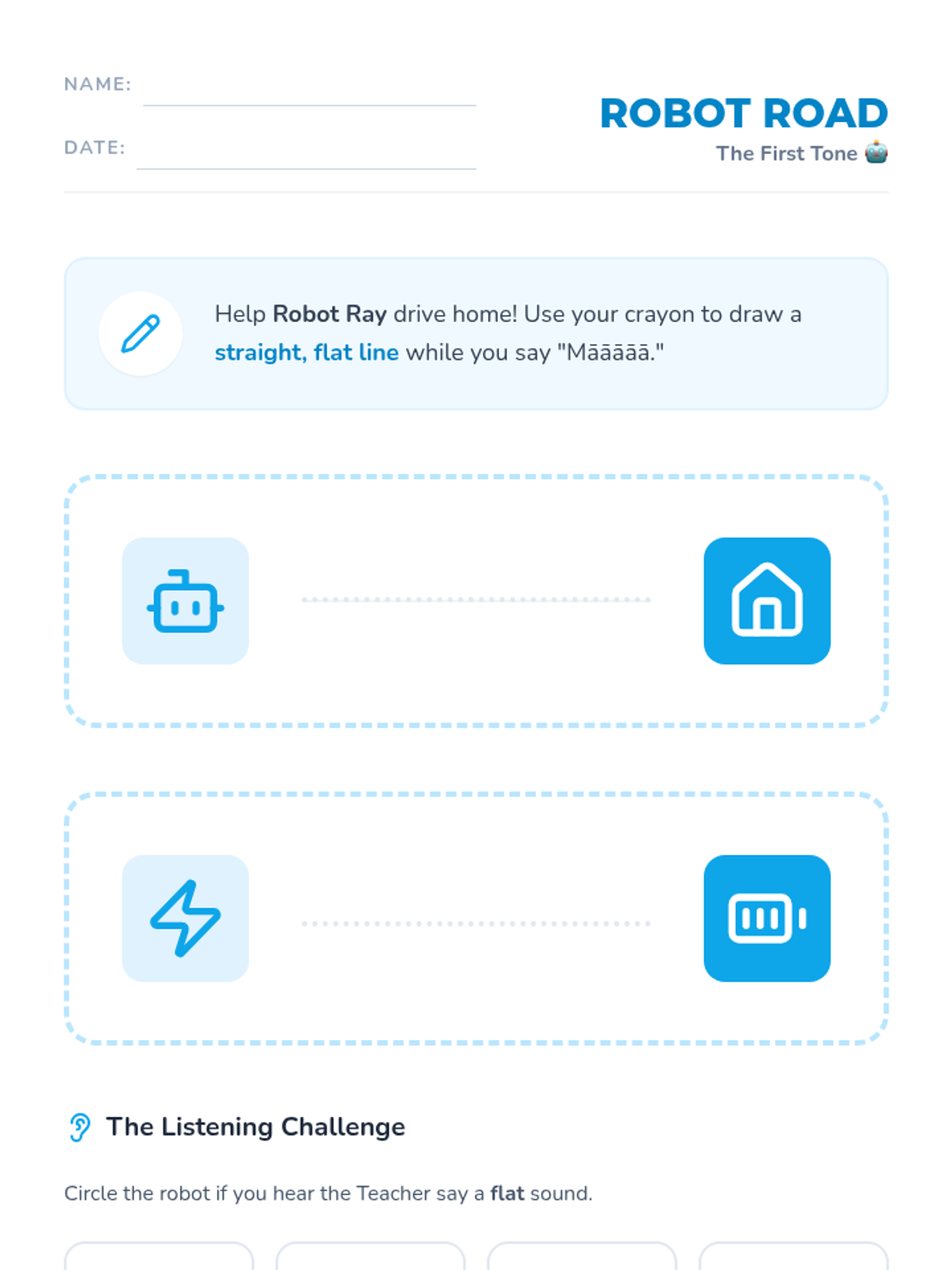 NAME:

DATE:

ROBOT ROAD

The First Tone 🤖

Help Robot Ray drive home! Use your crayon to draw a straight, flat line while you say "Māāāāā."

The Listening Challenge

Circle the robot if you hear the Teacher say a flat sound.